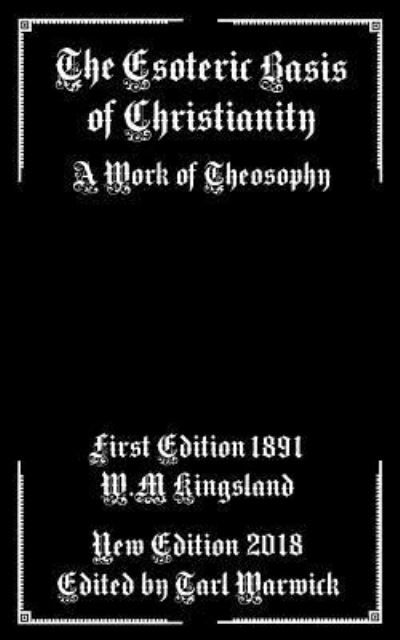 The Esoteric Basis of Christianity

A Work of Theosophy

First Edition 1891
W.M Kingsland

New Edition 2018
Edited by Tarl Warwick